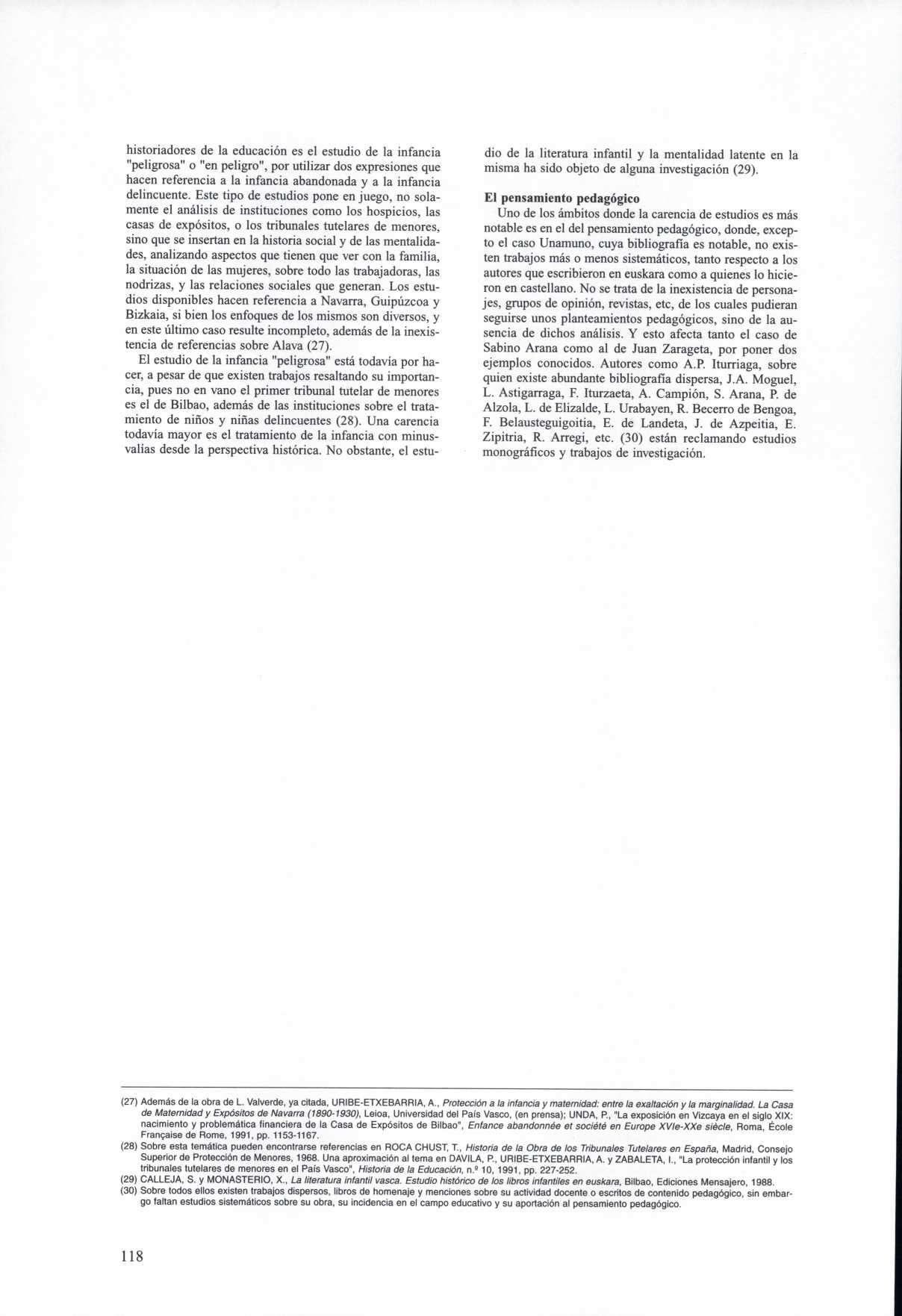 historiadores de la educación es el estudio de la infancia "peligrosa" o "en peligro", por utilizar dos expresiones que hacen referencia a la infancia abandonada y a la infancia delincuente. Este tipo de estudios pone en juego, no solamente el análisis de instituciones como los hospicios, las casas de expósitos, o los tribunales tutelares de menores, sino que se insertan en la historia social y de las mentalidades, analizando aspectos que tienen que ver con la familia, la situación de las mujeres, sobre todo las trabajadoras, las nodrizas, y las relaciones sociales que generan. Los estudios disponibles hacen referencia a Navarra, Guipúzcoa y Bizkaia, si bien los enfoques de los mismos son diversos, y en este último caso resulte incompleto, además de la inexistencia de referencias sobre Alava (27).

El estudio de la infancia "peligrosa" está todavía por hacer, a pesar de que existen trabajos resaltando su importancia, pues no en vano el primer tribunal tutelar de menores es el de Bilbao, además de las instituciones sobre el tratamiento de niños y niñas delincuentes (28). Una carencia todavía mayor es el tratamiento de la infancia con minusvalías desde la perspectiva histórica. No obstante, el estudio de la literatura infantil y la mentalidad latente en la misma ha sido objeto de alguna investigación (29).

El pensamiento pedagógico

Uno de los ámbitos donde la carencia de estudios es más notable es en el del pensamiento pedagógico, donde, excepto el caso Unamuno, cuya bibliografía es notable, no existen trabajos más o menos sistemáticos, tanto respecto a los autores que escribieron en euskara como a quienes lo hicieron en castellano. No se trata de la inexistencia de personajes, grupos de opinión, revistas, etc, de los cuales pudieran seguirse unos planteamientos pedagógicos, sino de la ausencia de dichos análisis. Y esto afecta tanto el caso de Sabino Arana como al de Juan Zarageta, por poner dos ejemplos conocidos. Autores como A.P. Iturriaga, sobre quien existe abundante bibliografía dispersa, J.A. Moguel, L. Astigarraga, F. Iturzaeta, A. Campión, S. Arana, P. de Alzola, L. de Elizalde, L. Urabayen, R. Becerro de Bengoa, F. Belausteguigoitia, E. de Landeta, J. de Azpeitia, E. Zipitria, R. Arregi, etc. (30) están reclamando estudios monográficos y trabajos de investigación.

(27) Además de la obra de L. Valverde, ya citada, URIBE-ETXEBARRIA, A., Protección a la infancia y maternidad: entre la exaltación y la marginalidad. La Casa de Maternidad y Expósitos de Navarra (1890-1930), Leioa, Universidad del País Vasco, (en prensa); UNDA, P., "La exposición en Vizcaya en el siglo XIX: nacimiento y problemática financiera de la Casa de Expósitos de Bilbao", Enfance abandonnée et société en Europe XVIe-XXe siècle, Roma, École Française de Rome, 1991, pp. 1153-1167.

(28) Sobre esta temática pueden encontrarse referencias en ROCA CHUST, T., Historia de la Obra de los Tribunales Tutelares en España, Madrid, Consejo Superior de Protección de Menores, 1968. Una aproximación al tema en DAVILA, P., URIBE-ETXEBARRIA, A. y ZABALETA, I., "La protección infantil y los tribunales tutelares de menores en el País Vasco", Historia de la Educación, n.º 10, 1991, pp. 227-252.

(29) CALLEJA, S. y MONASTERIO, X., La literatura infantil vasca. Estudio histórico de los libros infantiles en euskara, Bilbao, Ediciones Mensajero, 1988.

(30) Sobre todos ellos existen trabajos dispersos, libros de homenaje y menciones sobre su actividad docente o escritos de contenido pedagógico, sin embargo faltan estudios sistemáticos sobre su obra, su incidencia en el campo educativo y su aportación al pensamiento pedagógico.

118